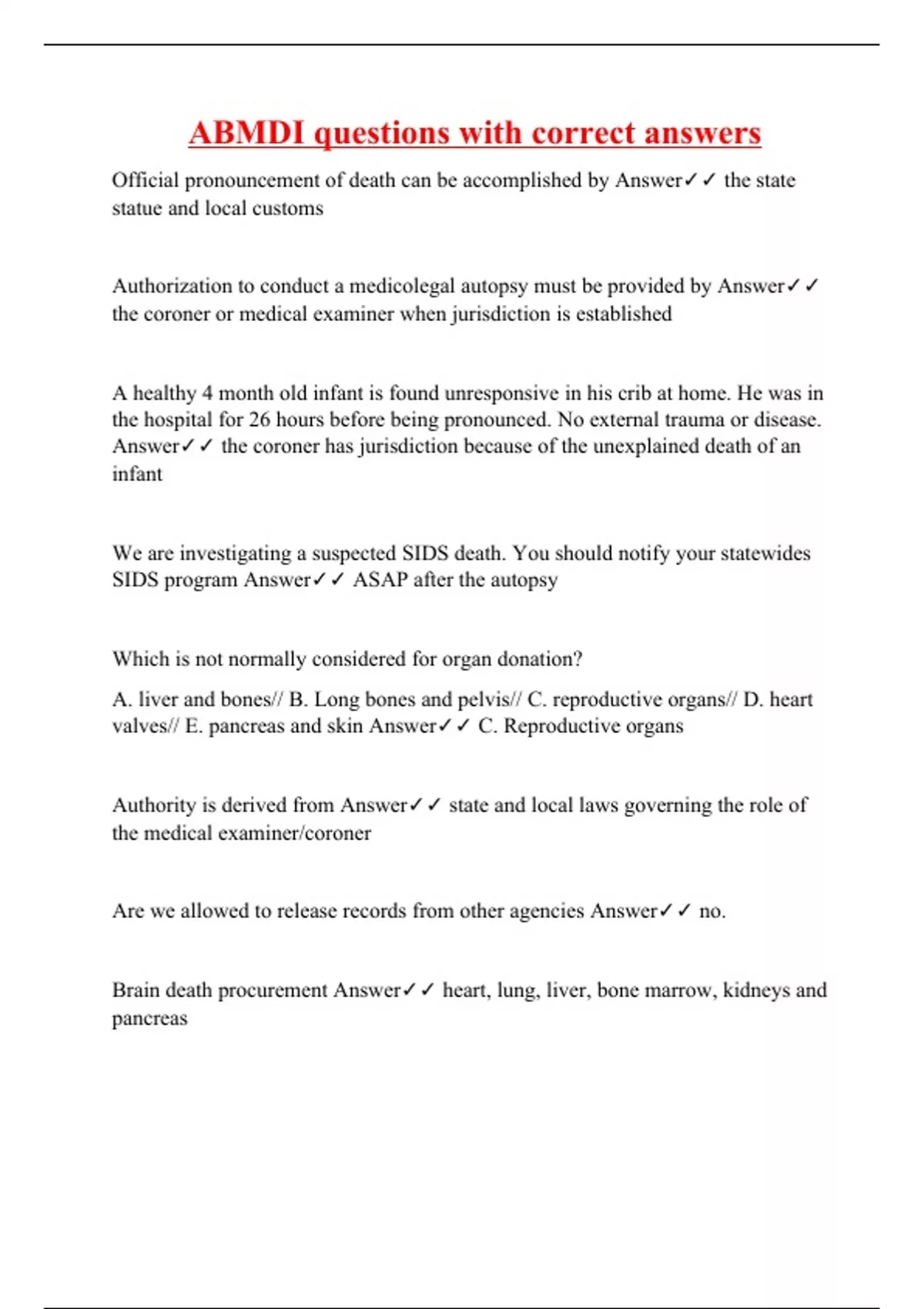 ABMDI questions with correct answers

Official pronouncement of death can be accomplished by Answer✓✓ the state statue and local customs

Authorization to conduct a medicolegal autopsy must be provided by Answer✓✓ the coroner or medical examiner when jurisdiction is established

A healthy 4 month old infant is found unresponsive in his crib at home. He was in the hospital for 26 hours before being pronounced. No external trauma or disease. Answer✓✓ the coroner has jurisdiction because of the unexplained death of an infant

We are investigating a suspected SIDS death. You should notify your statewides SIDS program Answer✓✓ ASAP after the autopsy

Which is not normally considered for organ donation?

A. liver and bones// B. Long bones and pelvis// C. reproductive organs// D. heart valves// E. pancreas and skin Answer✓✓ C. Reproductive organs

Authority is derived from Answer✓✓ state and local laws governing the role of the medical examiner/coroner

Are we allowed to release records from other agencies Answer✓✓ no.

Brain death procurement Answer✓✓ heart, lung, liver, bone marrow, kidneys and pancreas